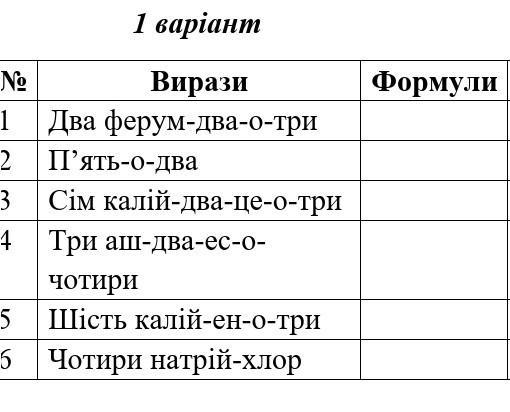 1 варіант

| № | Вирази | Формули |
|---|---|---|
| 1 | Два ферум-два-о-три | |
| 2 | П’ять-о-два | |
| 3 | Сім калій-два-це-о-три | |
| 4 | Три аш-два-ес-о-чотири | |
| 5 | Шість калій-ен-о-три | |
| 6 | Чотири натрій-хлор | |